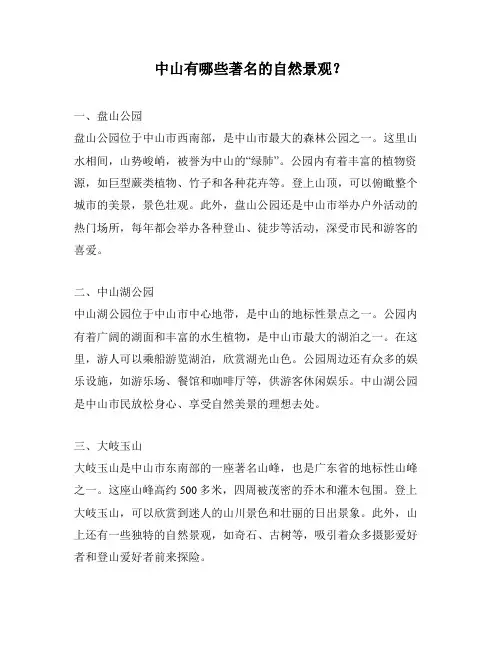 中山有哪些著名的自然景观？

一、盘山公园

盘山公园位于中山市西南部，是中山市最大的森林公园之一。这里山水相间，山势峻峭，被誉为中山的“绿肺”。公园内有着丰富的植物资源，如巨型蕨类植物、竹子和各种花卉等。登上山顶，可以俯瞰整个城市的美景，景色壮观。此外，盘山公园还是中山市举办户外活动的热门场所，每年都会举办各种登山、徒步等活动，深受市民和游客的喜爱。

二、中山湖公园

中山湖公园位于中山市中心地带，是中山的地标性景点之一。公园内有着广阔的湖面和丰富的水生植物，是中山市最大的湖泊之一。在这里，游人可以乘船游览湖泊，欣赏湖光山色。公园周边还有众多的娱乐设施，如游乐场、餐馆和咖啡厅等，供游客休闲娱乐。中山湖公园是中山市民放松身心、享受自然美景的理想去处。

三、大岐玉山

大岐玉山是中山市东南部的一座著名山峰，也是广东省的地标性山峰之一。这座山峰高约 500 多米，四周被茂密的乔木和灌木包围。登上大岐玉山，可以欣赏到迷人的山川景色和壮丽的日出景象。此外，山上还有一些独特的自然景观，如奇石、古树等，吸引着众多摄影爱好者和登山爱好者前来探险。